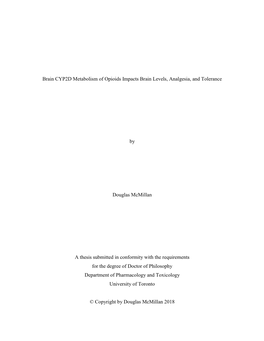 Brain CYP2D Metabolism of Opioids Impacts Brain Levels, Analgesia, and Tolerance

by

Douglas McMillan

A thesis submitted in conformity with the requirements
for the degree of Doctor of Philosophy
Department of Pharmacology and Toxicology
University of Toronto

© Copyright by Douglas McMillan 2018